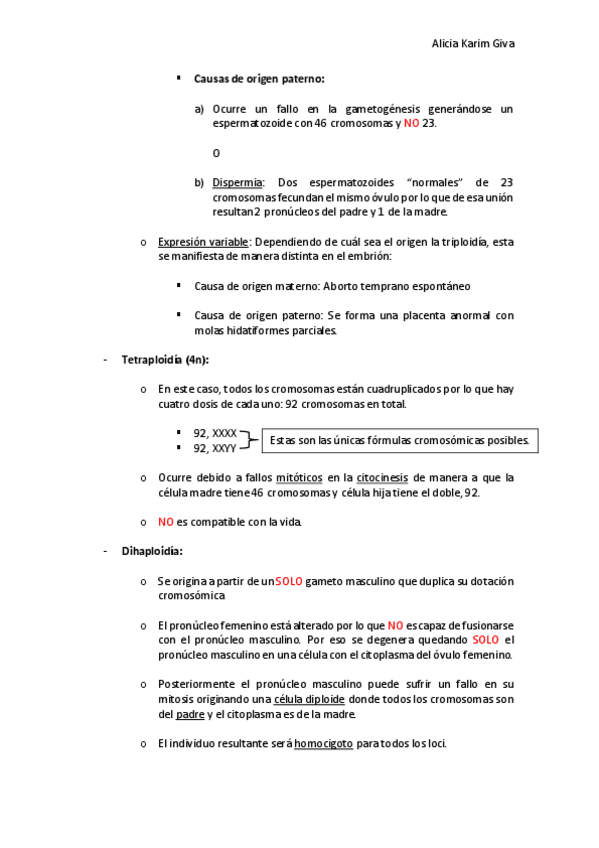 Alicia Karim Giva

▪ Causas de origen paterno:

a) Ocurre un fallo en la gametogénesis generándose un espermatozoide con 46 cromosomas y NO 23.

O

b) Dispermia: Dos espermatozoides "normales" de 23 cromosomas fecundan el mismo óvulo por lo que de esa unión resultan 2 pronúcleos del padre y 1 de la madre.

o Expresión variable: Dependiendo de cuál sea el origen la triploidía, esta se manifiesta de manera distinta en el embrión:

▪ Causa de origen materno: Aborto temprano espontáneo

▪ Causa de origen paterno: Se forma una placenta anormal con molas hidatiformes parciales.

- Tetraploidía (4n):

o En este caso, todos los cromosomas están cuadruplicados por lo que hay cuatro dosis de cada uno: 92 cromosomas en total.

▪ 92, XXXX
▪ 92, XXYY

Estas son las únicas fórmulas cromosómicas posibles.

o Ocurre debido a fallos mitóticos en la citocinesis de manera a que la célula madre tiene 46 cromosomas y célula hija tiene el doble, 92.

o NO es compatible con la vida.

- Dihaploidía:

o Se origina a partir de un SOLO gameto masculino que duplica su dotación cromosómica

o El pronúcleo femenino está alterado por lo que NO es capaz de fusionarse con el pronúcleo masculino. Por eso se degenera quedando SOLO el pronúcleo masculino en una célula con el citoplasma del óvulo femenino.

o Posteriormente el pronúcleo masculino puede sufrir un fallo en su mitosis originando una célula diploide donde todos los cromosomas son del padre y el citoplasma es de la madre.

o El individuo resultante será homocigoto para todos los loci.